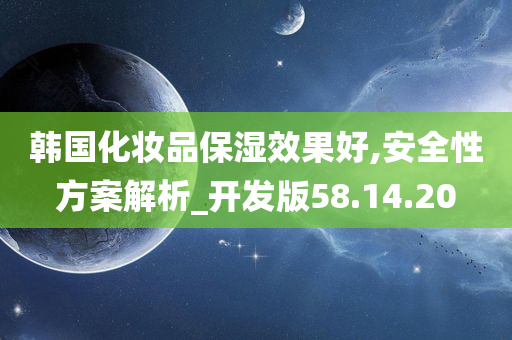 韩国化妆品保湿效果好,安全性方案解析_开发版58.14.20